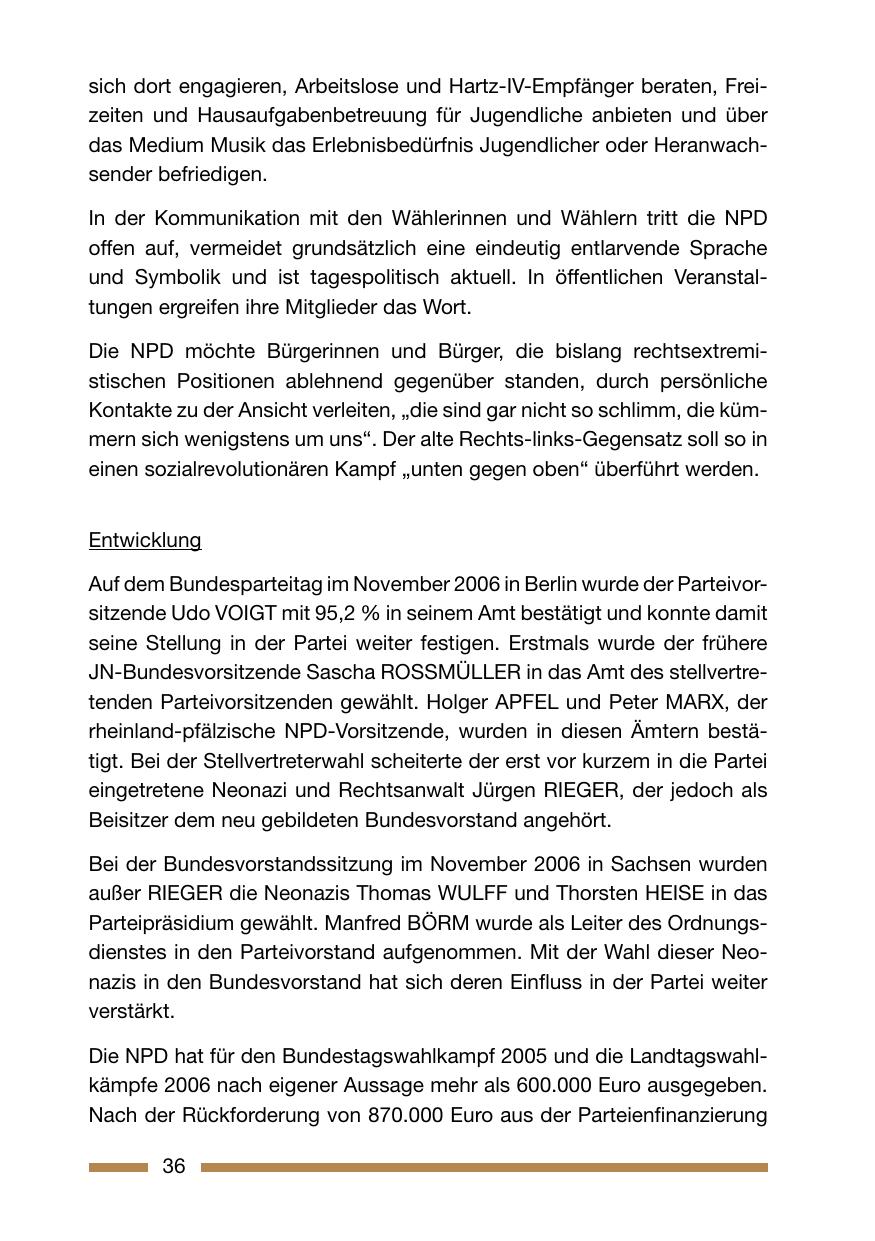 sich dort engagieren, Arbeitslose und Hartz-IV-Empfänger beraten, Freizeiten und Hausaufgabenbetreuung für Jugendliche anbieten und über das Medium Musik das Erlebnisbedürfnis Jugendlicher oder Heranwachsender befriedigen.

In der Kommunikation mit den Wählerinnen und Wählern tritt die NPD offen auf, vermeidet grundsätzlich eine eindeutig entlarvende Sprache und Symbolik und ist tagespolitisch aktuell. In öffentlichen Veranstaltungen ergreifen ihre Mitglieder das Wort.

Die NPD möchte Bürgerinnen und Bürger, die bislang rechtsextremistischen Positionen ablehnend gegenüber standen, durch persönliche Kontakte zu der Ansicht verleiten, „die sind gar nicht so schlimm, die kümmern sich wenigstens um uns“. Der alte Rechts-links-Gegensatz soll so in einen sozialrevolutionären Kampf „unten gegen oben“ überführt werden.

Entwicklung

Auf dem Bundesparteitag im November 2006 in Berlin wurde der Parteivorsitzende Udo VOIGT mit 95,2 % in seinem Amt bestätigt und konnte damit seine Stellung in der Partei weiter festigen. Erstmals wurde der frühere JN-Bundesvorsitzende Sascha ROSSMÜLLER in das Amt des stellvertretenden Parteivorsitzenden gewählt. Holger APFEL und Peter MARX, der rheinland-pfälzische NPD-Vorsitzende, wurden in diesen Ämtern bestätigt. Bei der Stellvertreterwahl scheiterte der erst vor kurzem in die Partei eingetretene Neonazi und Rechtsanwalt Jürgen RIEGER, der jedoch als Beisitzer dem neu gebildeten Bundesvorstand angehört.

Bei der Bundesvorstandssitzung im November 2006 in Sachsen wurden außer RIEGER die Neonazis Thomas WULFF und Thorsten HEISE in das Parteipräsidium gewählt. Manfred BÖRM wurde als Leiter des Ordnungsdienstes in den Parteivorstand aufgenommen. Mit der Wahl dieser Neonazis in den Bundesvorstand hat sich deren Einfluss in der Partei weiter verstärkt.

Die NPD hat für den Bundestagswahlkampf 2005 und die Landtagswahlkämpfe 2006 nach eigener Aussage mehr als 600.000 Euro ausgegeben. Nach der Rückforderung von 870.000 Euro aus der Parteienfinanzierung

36